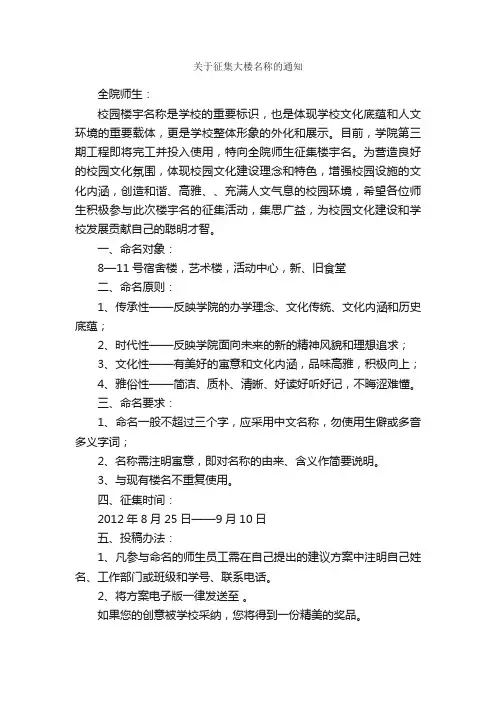 关于征集大楼名称的通知

全院师生：

校园楼宇名称是学校的重要标识，也是体现学校文化底蕴和人文环境的重要载体，更是学校整体形象的外化和展示。目前，学院第三期工程即将完工并投入使用，特向全院师生征集楼宇名。为营造良好的校园文化氛围，体现校园文化建设理念和特色，增强校园设施的文化内涵，创造和谐、高雅、、充满人文气息的校园环境，希望各位师生积极参与此次楼宇名的征集活动，集思广益，为校园文化建设和学校发展贡献自己的聪明才智。

一、命名对象：

8—11 号宿舍楼，艺术楼，活动中心，新、旧食堂

二、命名原则：

1、传承性——反映学院的办学理念、文化传统、文化内涵和历史底蕴；

2、时代性——反映学院面向未来的新的精神风貌和理想追求；

3、文化性——有美好的寓意和文化内涵，品味高雅，积极向上；

4、雅俗性——简洁、质朴、清晰、好读好听好记，不晦涩难懂。

三、命名要求：

1、命名一般不超过三个字，应采用中文名称，勿使用生僻或多音多义字词；

2、名称需注明寓意，即对名称的由来、含义作简要说明。

3、与现有楼名不重复使用。

四、征集时间：

2012 年 8 月 25 日——9 月 10 日

五、投稿办法：

1、凡参与命名的师生员工需在自己提出的建议方案中注明自己姓名、工作部门或班级和学号、联系电话。

2、将方案电子版一律发送至 。

如果您的创意被学校采纳，您将得到一份精美的奖品。